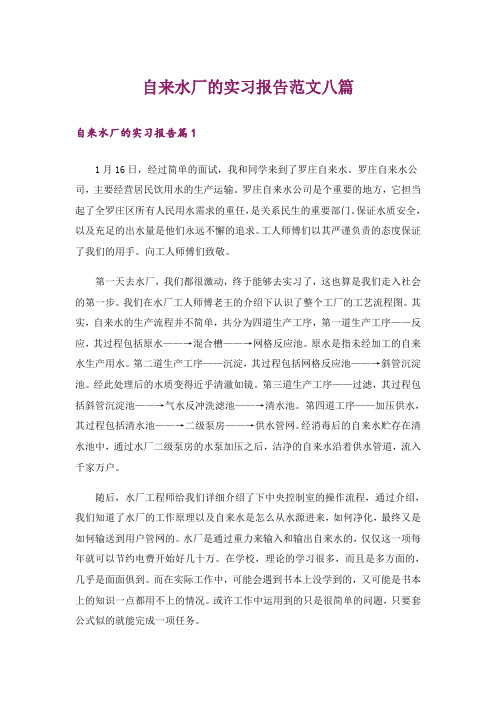 自来水厂的实习报告范文八篇

自来水厂的实习报告篇1

1月16日，经过简单的面试，我和同学来到了罗庄自来水。罗庄自来水公司，主要经营居民饮用水的生产运输。罗庄自来水公司是个重要的地方，它担当起了全罗庄区所有人民用水需求的重任，是关系民生的重要部门。保证水质安全，以及充足的出水量是他们永远不懈的追求。工人师傅们以其严谨负责的态度保证了我们的用手。向工人师傅们致敬。

第一天去水厂，我们都很激动，终于能够去实习了，这也算是我们走入社会的第一步。我们在水厂工人师傅老王的介绍下认识了整个工厂的工艺流程图。其实，自来水的生产流程并不简单，共分为四道生产工序，第一道生产工序——反应，其过程包括原水——→混合槽——→网格反应池。原水是指未经加工的自来水生产用水。第二道生产工序——沉淀，其过程包括网格反应池——→斜管沉淀池。经此处理后的水质变得近乎清澈如镜。第三道生产工序——过滤，其过程包括斜管沉淀池——→气水反冲洗滤池——→清水池。第四道工序——加压供水，其过程包括清水池——→二级泵房——→供水管网。经消毒后的自来水贮存在清水池中，通过水厂二级泵房的水泵加压之后，洁净的自来水沿着供水管道，流入千家万户。

随后，水厂工程师给我们详细介绍了下中央控制室的操作流程，通过介绍，我们知道了水厂的工作原理以及自来水是怎么从水源进来，如何净化，最终又是如何输送到用户管网的。水厂是通过重力来输入和输出自来水的，仅仅这一项每年就可以节约电费开始好几十万。在学校，理论的学习很多，而且是多方面的，几乎是面面俱到。而在实际工作中，可能会遇到书本上没学到的，又可能是书本上的知识一点都用不上的情况。或许工作中运用到的只是很简单的问题，只要套公式似的就能完成一项任务。